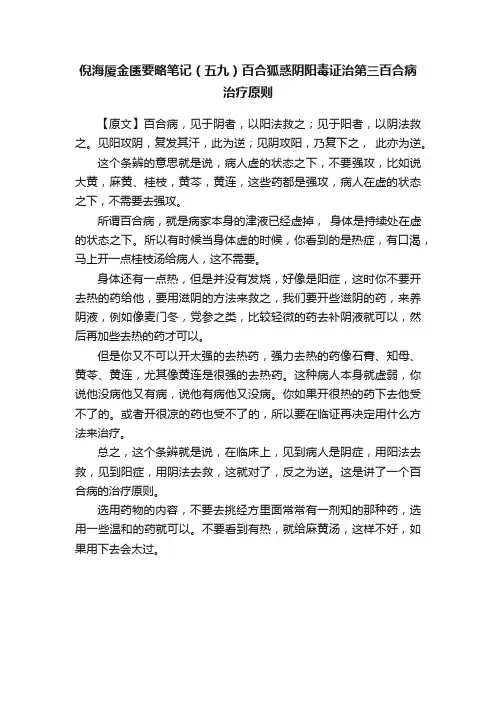 倪海厦金匮要略笔记（五九）百合狐惑阴阳毒证治第三百合病治疗原则

【原文】百合病，见于阴者，以阳法救之；见于阳者，以阴法救之。见阳攻阴，复发其汗，此为逆；见阴攻阳，乃复下之， 此亦为逆。

这个条辨的意思就是说，病人虚的状态之下，不要强攻，比如说大黄，麻黄、桂枝，黄芩，黄连，这些药都是强攻，病人在虚的状态之下，不需要去强攻。

所谓百合病，就是病家本身的津液已经虚掉， 身体是持续处在虚的状态之下。所以有时候当身体虚的时候，你看到的是热症，有口渴，马上开一点桂枝汤给病人，这不需要。

身体还有一点热，但是并没有发烧，好像是阳症，这时你不要开去热的药给他，要用滋阴的方法来救之，我们要开些滋阴的药，来养阴液，例如像麦门冬，党参之类，比较轻微的药去补阴液就可以，然后再加些去热的药才可以。

但是你又不可以开太强的去热药，强力去热的药像石膏、知母、黄芩、黄连，尤其像黄连是很强的去热药。这种病人本身就虚弱，你说他没病他又有病，说他有病他又没病。你如果开很热的药下去他受不了的。或者开很凉的药也受不了的，所以要在临证再决定用什么方法来治疗。

总之，这个条辨就是说，在临床上，见到病人是阴症，用阳法去救，见到阳症，用阴法去救，这就对了，反之为逆。这是讲了一个百合病的治疗原则。

选用药物的内容，不要去挑经方里面常常有一剂知的那种药，选用一些温和的药就可以。不要看到有热，就给麻黄汤，这样不好，如果用下去会太过。